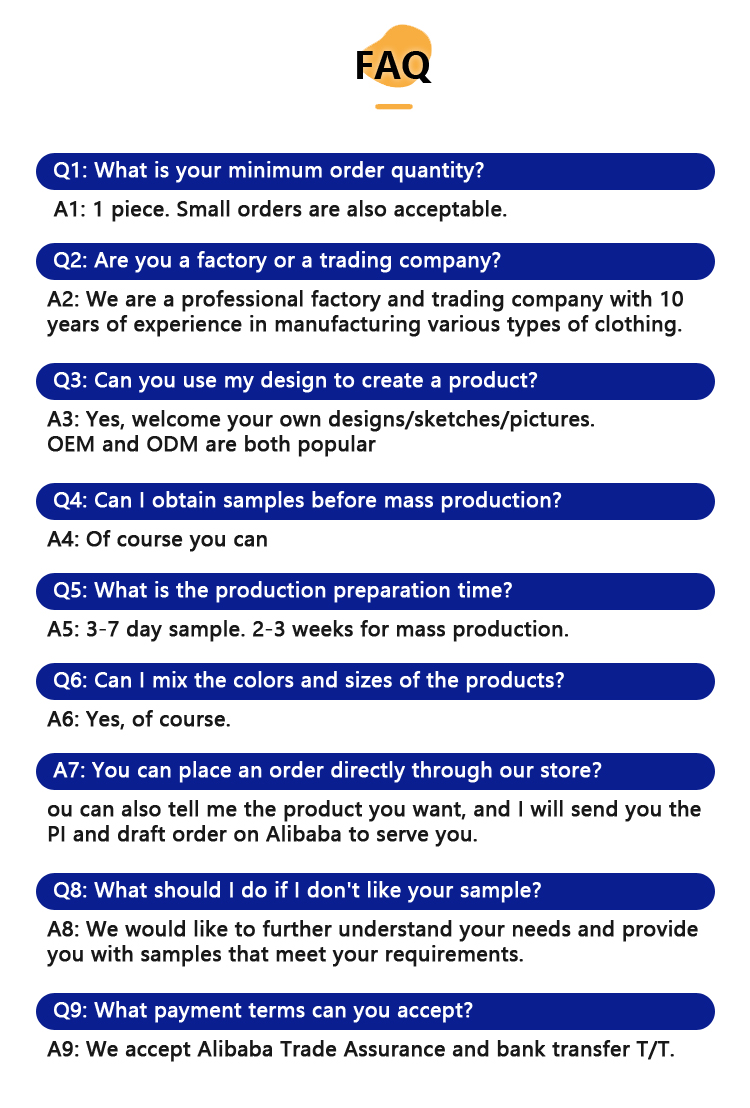 FAQ

Q1: What is your minimum order quantity?

A1: 1 piece. Small orders are also acceptable.

Q2: Are you a factory or a trading company?

A2: We are a professional factory and trading company with 10 years of experience in manufacturing various types of clothing.

Q3: Can you use my design to create a product?

A3: Yes, welcome your own designs/sketches/pictures.
OEM and ODM are both popular

Q4: Can I obtain samples before mass production?

A4: Of course you can

Q5: What is the production preparation time?

A5: 3-7 day sample. 2-3 weeks for mass production.

Q6: Can I mix the colors and sizes of the products?

A6: Yes, of course.

A7: You can place an order directly through our store?

ou can also tell me the product you want, and I will send you the PI and draft order on Alibaba to serve you.

Q8: What should I do if I don't like your sample?

A8: We would like to further understand your needs and provide you with samples that meet your requirements.

Q9: What payment terms can you accept?

A9: We accept Alibaba Trade Assurance and bank transfer T/T.